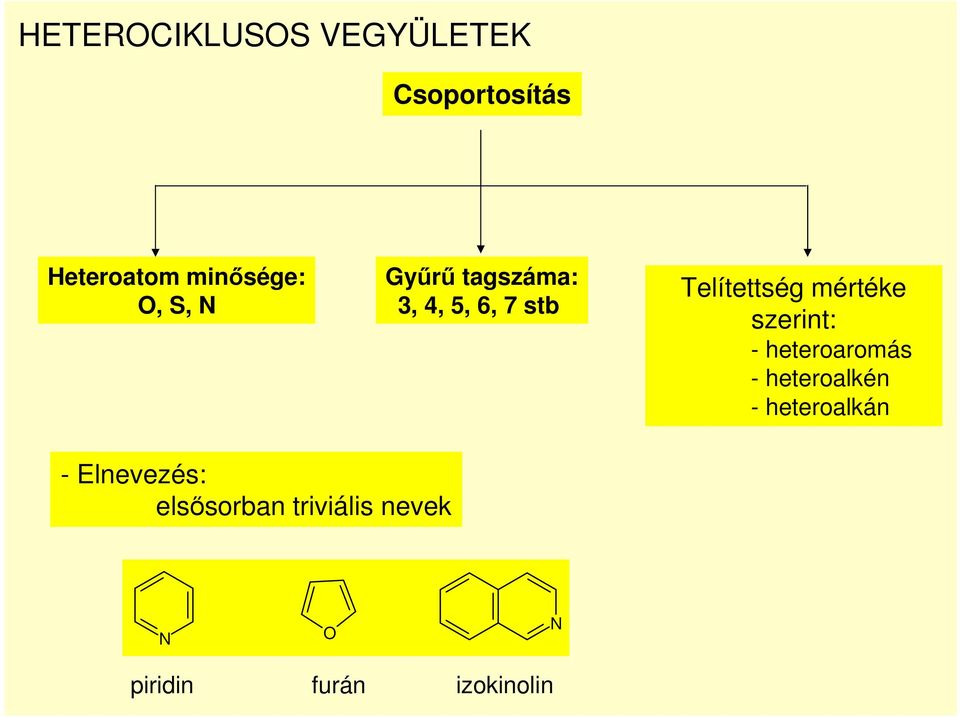 HETEROCIKLUSOS VEGYÜLETEK

Csoportosítás

Heteroatom minősége: O, S, N

Gyűrű tagszáma: 3, 4, 5, 6, 7 stb

Telítettség mértéke szerint:
- heteroaromás
- heteroalkén
- heteroalkán

- Elnevezés:
elsősorban triviális nevek

N

O

N

piridin

furán

izokinolin